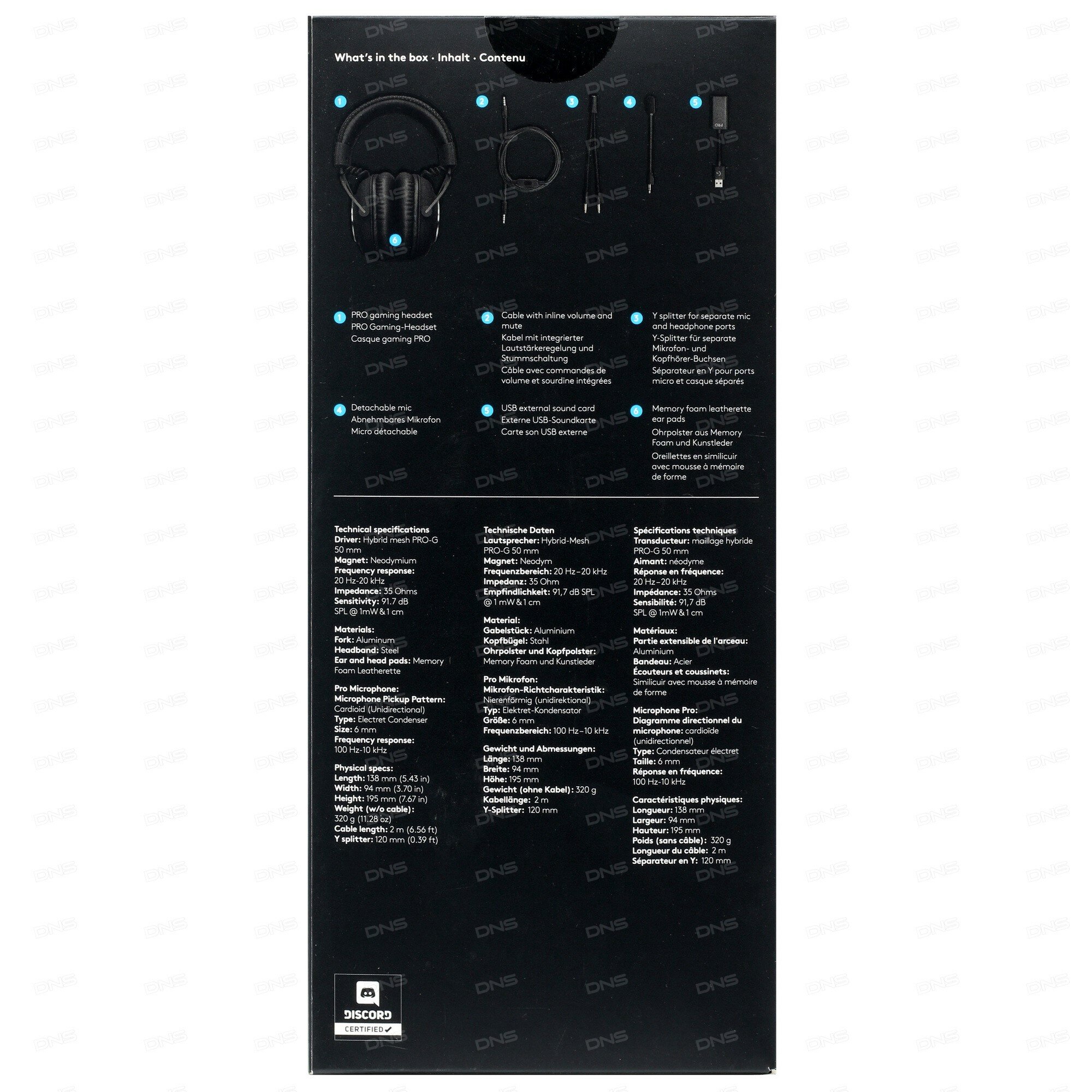 What's in the box · Inhalt · Contenu

1

2

3

4

5

6

1 PRO gaming headset
PRO Gaming-Headset
Casque gaming PRO

2 Cable with inline volume and mute
Kabel mit integrierter Lautstärkeregelung und Stummschaltung
Câble avec commandes de volume et sourdine intégrées

3 Y splitter for separate mic and headphone ports
Y-Splitter für separate Mikrofon- und Kopfhörer-Buchsen
Séparateur en Y pour ports micro et casque séparés

4 Detachable mic
Abnehmbares Mikrofon
Micro détachable

5 USB external sound card
Externe USB-Soundkarte
Carte son USB externe

6 Memory foam leatherette ear pads
Ohrpolster aus Memory Foam und Kunstleder
Oreillettes en similicuir avec mousse à mémoire de forme

Technical specifications
Driver: Hybrid mesh PRO-G 50 mm
Magnet: Neodymium
Frequency response: 20 Hz-20 kHz
Impedance: 35 Ohms
Sensitivity: 91.7 dB SPL @ 1mW & 1 cm

Materials:
Fork: Aluminum
Headband: Steel
Ear and head pads: Memory Foam Leatherette

Pro Microphone:
Microphone Pickup Pattern: Cardioid (Unidirectional)
Type: Electret Condenser
Size: 6 mm
Frequency response: 100 Hz-10 kHz

Physical specs:
Length: 138 mm (5.43 in)
Width: 94 mm (3.70 in)
Height: 195 mm (7.67 in)
Weight (w/o cable): 320 g (11.28 oz)
Cable length: 2 m (6.56 ft)
Y splitter: 120 mm (0.39 ft)

Technische Daten
Lautsprecher: Hybrid-Mesh PRO-G 50 mm
Magnet: Neodym
Frequenzbereich: 20 Hz–20 kHz
Impedanz: 35 Ohm
Empfindlichkeit: 91,7 dB SPL @ 1 mW & 1 cm

Material:
Gabelstück: Aluminium
Kopfbügel: Stahl
Ohrpolster und Kopfpolster: Memory Foam und Kunstleder

Pro Mikrofon:
Mikrofon-Richtcharakteristik: Nierenförmig (unidirektional)
Typ: Elektret-Kondensator
Größe: 6 mm
Frequenzbereich: 100 Hz–10 kHz

Gewicht und Abmessungen:
Länge: 138 mm
Breite: 94 mm
Höhe: 195 mm
Gewicht (ohne Kabel): 320 g
Kabellänge: 2 m
Y-Splitter: 120 mm

Spécifications techniques
Transducteur: maillage hybride PRO-G 50 mm
Aimant: néodyme
Réponse en fréquence: 20 Hz–20 kHz
Impédance: 35 Ohms
Sensibilité: 91,7 dB SPL @ 1mW & 1 cm

Matériaux:
Partie extensible de l'arceau: Aluminium
Bandeau: Acier
Écouteurs et coussinets: Similicuir avec mousse à mémoire de forme

Microphone Pro:
Diagramme directionnel du microphone: cardioïde (unidirectionnel)
Type: Condensateur électret
Taille: 6 mm
Réponse en fréquence: 100 Hz-10 kHz

Caractéristiques physiques:
Longueur: 138 mm
Largeur: 94 mm
Hauteur: 195 mm
Poids (sans câble): 320 g
Longueur du câble: 2 m
Séparateur en Y: 120 mm

DISCORD
CERTIFIED ✓

DNS